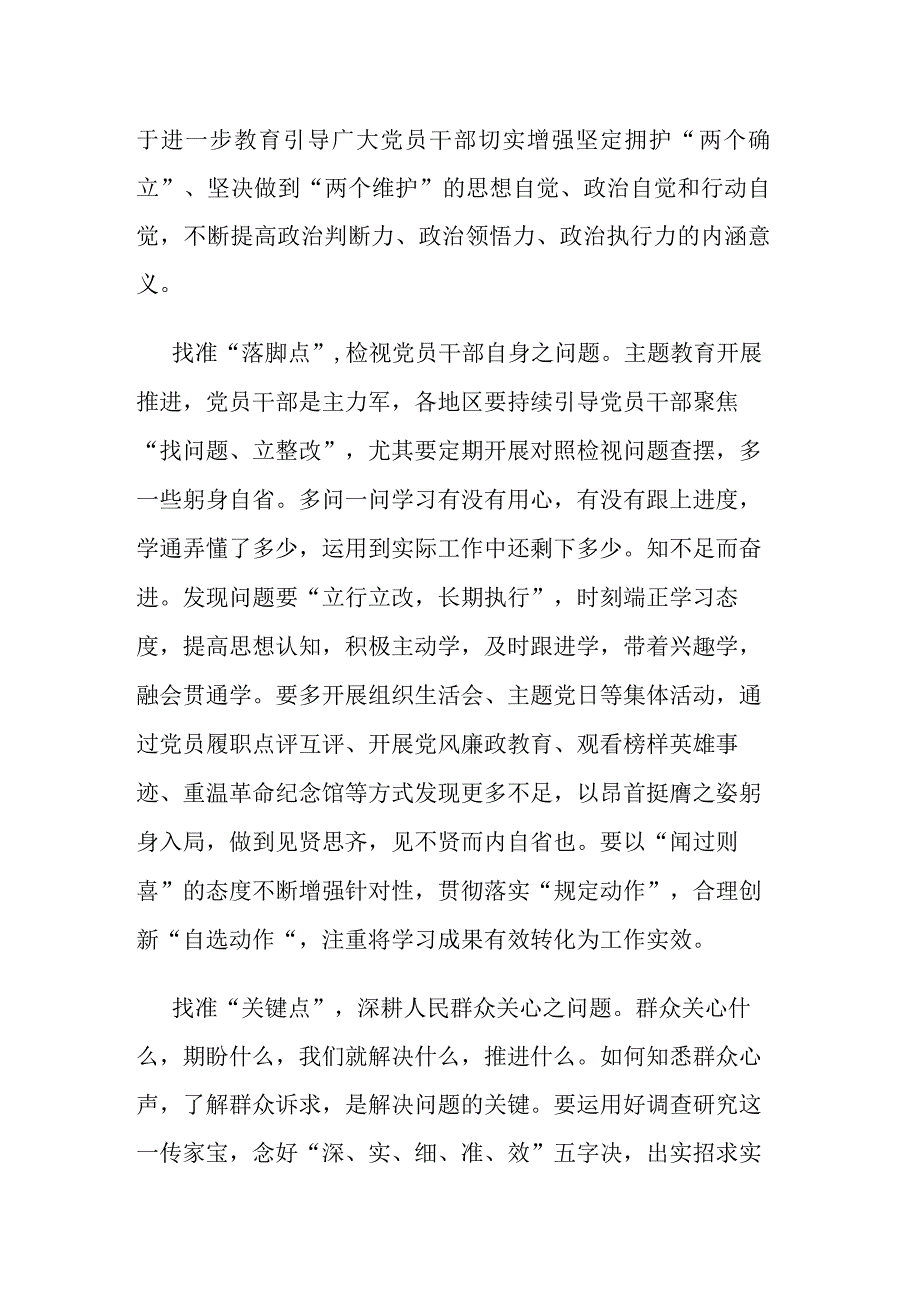 于进一步教育引导广大党员干部切实增强坚定拥护“两个确立”、坚决做到“两个维护”的思想自觉、政治自觉和行动自觉，不断提高政治判断力、政治领悟力、政治执行力的内涵意义。

找准“落脚点”,检视党员干部自身之问题。主题教育开展推进，党员干部是主力军，各地区要持续引导党员干部聚焦“找问题、立整改”，尤其要定期开展对照检视问题查摆，多一些躬身自省。多问一问学习有没有用心，有没有跟上进度，学通弄懂了多少，运用到实际工作中还剩下多少。知不足而奋进。发现问题要“立行立改，长期执行”，时刻端正学习态度，提高思想认知，积极主动学，及时跟进学，带着兴趣学，融会贯通学。要多开展组织生活会、主题党日等集体活动，通过党员履职点评互评、开展党风廉政教育、观看榜样英雄事迹、重温革命纪念馆等方式发现更多不足，以昂首挺膺之姿躬身入局，做到见贤思齐，见不贤而内自省也。要以“闻过则喜”的态度不断增强针对性，贯彻落实“规定动作”，合理创新“自选动作“，注重将学习成果有效转化为工作实效。

找准“关键点”，深耕人民群众关心之问题。群众关心什么，期盼什么，我们就解决什么，推进什么。如何知悉群众心声，了解群众诉求，是解决问题的关键。要运用好调查研究这一传家宝，念好“深、实、细、准、效”五字决，出实招求实